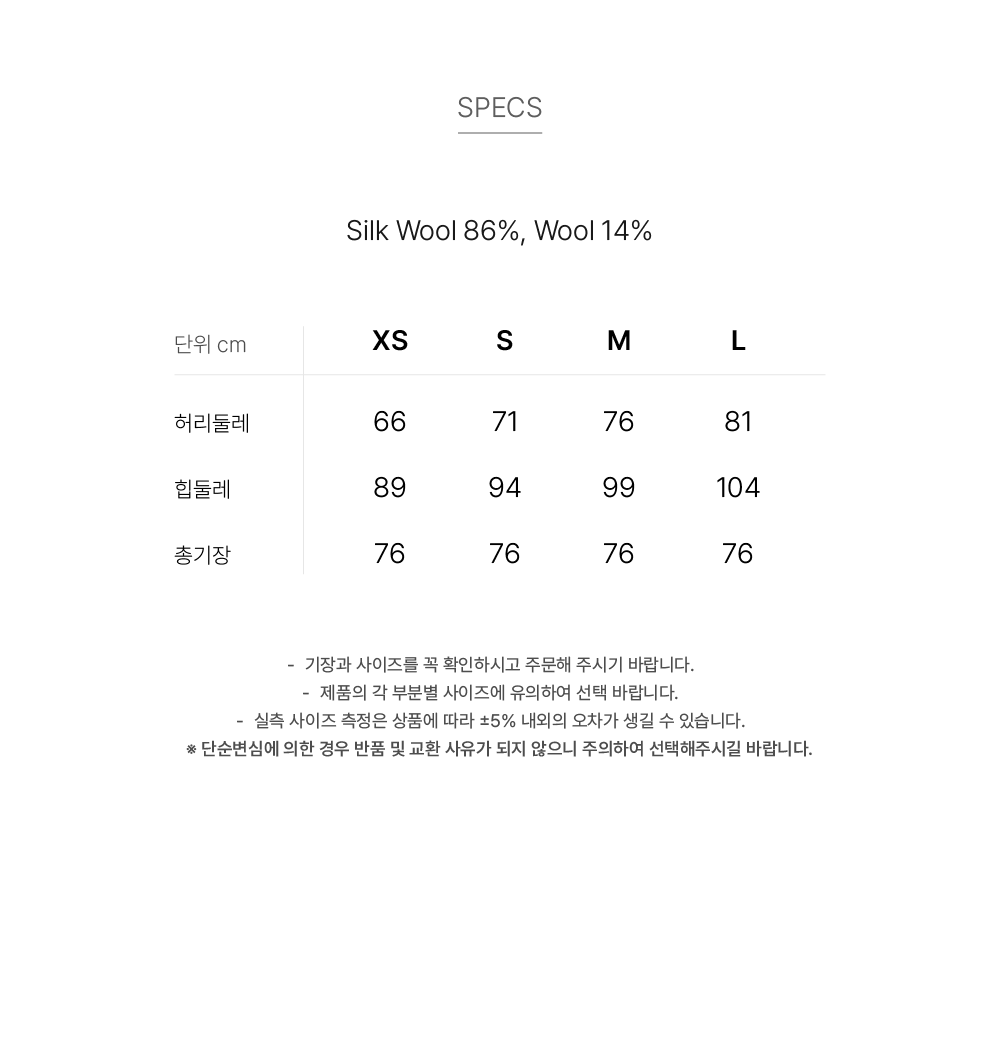 SPECS

Silk Wool 86%, Wool 14%

| 단위 cm | XS | S | M | L |
|---|---|---|---|---|
| 허리둘레 | 66 | 71 | 76 | 81 |
| 힙둘레 | 89 | 94 | 99 | 104 |
| 총기장 | 76 | 76 | 76 | 76 |

- 기장과 사이즈를 꼭 확인하시고 주문해 주시기 바랍니다.
- 제품의 각 부분별 사이즈에 유의하여 선택 바랍니다.
- 실측 사이즈 측정은 상품에 따라 ±5% 내외의 오차가 생길 수 있습니다.
※ 단순변심에 의한 경우 반품 및 교환 사유가 되지 않으니 주의하여 선택해주시길 바랍니다.